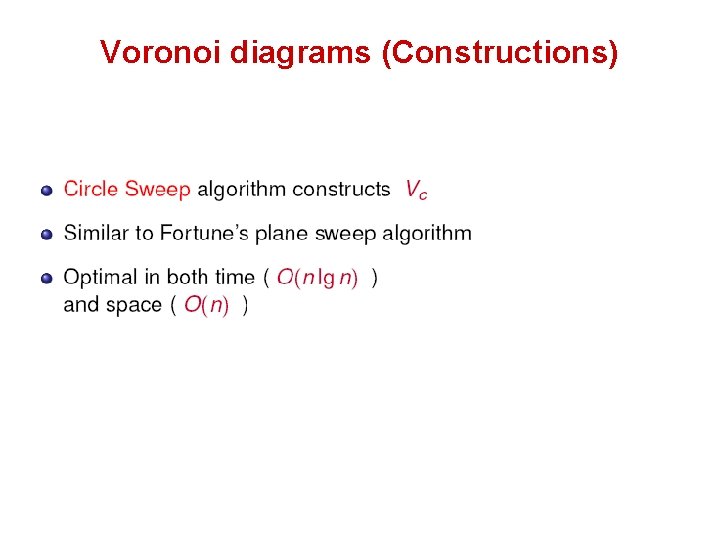 Voronoi diagrams (Constructions)

• Circle Sweep algorithm constructs $V_c$

• Similar to Fortune's plane sweep algorithm

• Optimal in both time ( $O(n \lg n)$ ) and space ( $O(n)$ )